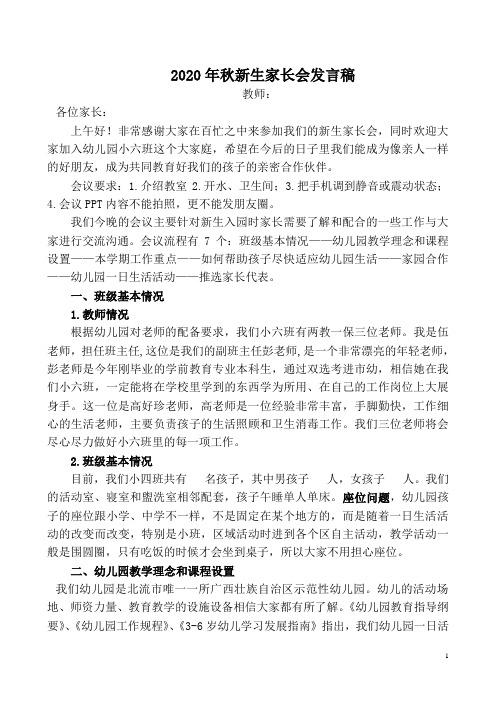 2020 年秋新生家长会发言稿

教师：

各位家长：

上午好！非常感谢大家在百忙之中来参加我们的新生家长会，同时欢迎大家加入幼儿园小六班这个大家庭，希望在今后的日子里我们能成为像亲人一样的好朋友，成为共同教育好我们的孩子的亲密合作伙伴。

会议要求：1.介绍教室 2.开水、卫生间；3.把手机调到静音或震动状态；4.会议 PPT 内容不能拍照，更不能发朋友圈。

我们今晚的会议主要针对新生入园时家长需要了解和配合的一些工作与大家进行交流沟通。会议流程有 7 个：班级基本情况——幼儿园教学理念和课程设置——本学期工作重点——如何帮助孩子尽快适应幼儿园生活——家园合作——幼儿园一日生活活动——推选家长代表。

一、班级基本情况

1.教师情况

根据幼儿园对老师的配备要求，我们小六班有两教一保三位老师。我是伍老师，担任班主任,这位是我们的副班主任彭老师，是一个非常漂亮的年轻老师，彭老师是今年刚毕业的学前教育专业本科生，通过双选考进市幼，相信她在我们小六班，一定能将在学校里学到的东西学为所用、在自己的工作岗位上大展身手。这一位是高好珍老师，高老师是一位经验非常丰富，手脚勤快，工作细心的生活老师，主要负责孩子的生活照顾和卫生消毒工作。我们三位老师将会尽心尽力做好小六班里的每一项工作。

2.班级基本情况

目前，我们小四班共有 名孩子，其中男孩子 人，女孩子 人。我们的活动室、寝室和盥洗室相邻配套，孩子午睡单人单床。座位问题，幼儿园孩子的座位跟小学、中学不一样，不是固定在某个地方的，而是随着一日生活活动的改变而改变，特别是小班，区域活动时进到各个区自主活动，教学活动一般是围圆圈，只有吃饭的时候才会坐到桌子，所以大家不用担心座位。

二、幼儿园教学理念和课程设置

我们幼儿园是北流市唯一一所广西壮族自治区示范性幼儿园。幼儿的活动场地、师资力量、教育教学的设施设备相信大家都有所了解。《幼儿园教育指导纲要》、《幼儿园工作规程》、《3-6 岁幼儿学习发展指南》指出，我们幼儿园一日活

1